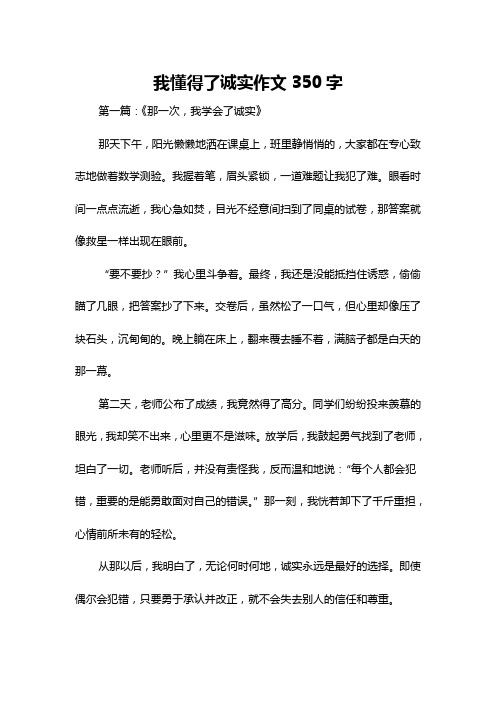 我懂得了诚实作文 350 字

第一篇：《那一次，我学会了诚实》

那天下午，阳光懒懒地洒在课桌上，班里静悄悄的，大家都在专心致志地做着数学测验。我握着笔，眉头紧锁，一道难题让我犯了难。眼看时间一点点流逝，我心急如焚，目光不经意间扫到了同桌的试卷，那答案就像救星一样出现在眼前。

“要不要抄？”我心里斗争着。最终，我还是没能抵挡住诱惑，偷偷瞄了几眼，把答案抄了下来。交卷后，虽然松了一口气，但心里却像压了块石头，沉甸甸的。晚上躺在床上，翻来覆去睡不着，满脑子都是白天的那一幕。

第二天，老师公布了成绩，我竟然得了高分。同学们纷纷投来羡慕的眼光，我却笑不出来，心里更不是滋味。放学后，我鼓起勇气找到了老师，坦白了一切。老师听后，并没有责怪我，反而温和地说：“每个人都会犯错，重要的是能勇敢面对自己的错误。”那一刻，我恍若卸下了千斤重担，心情前所未有的轻松。

从那以后，我明白了，无论何时何地，诚实永远是最好的选择。即使偶尔会犯错，只要勇于承认并改正，就不会失去别人的信任和尊重。